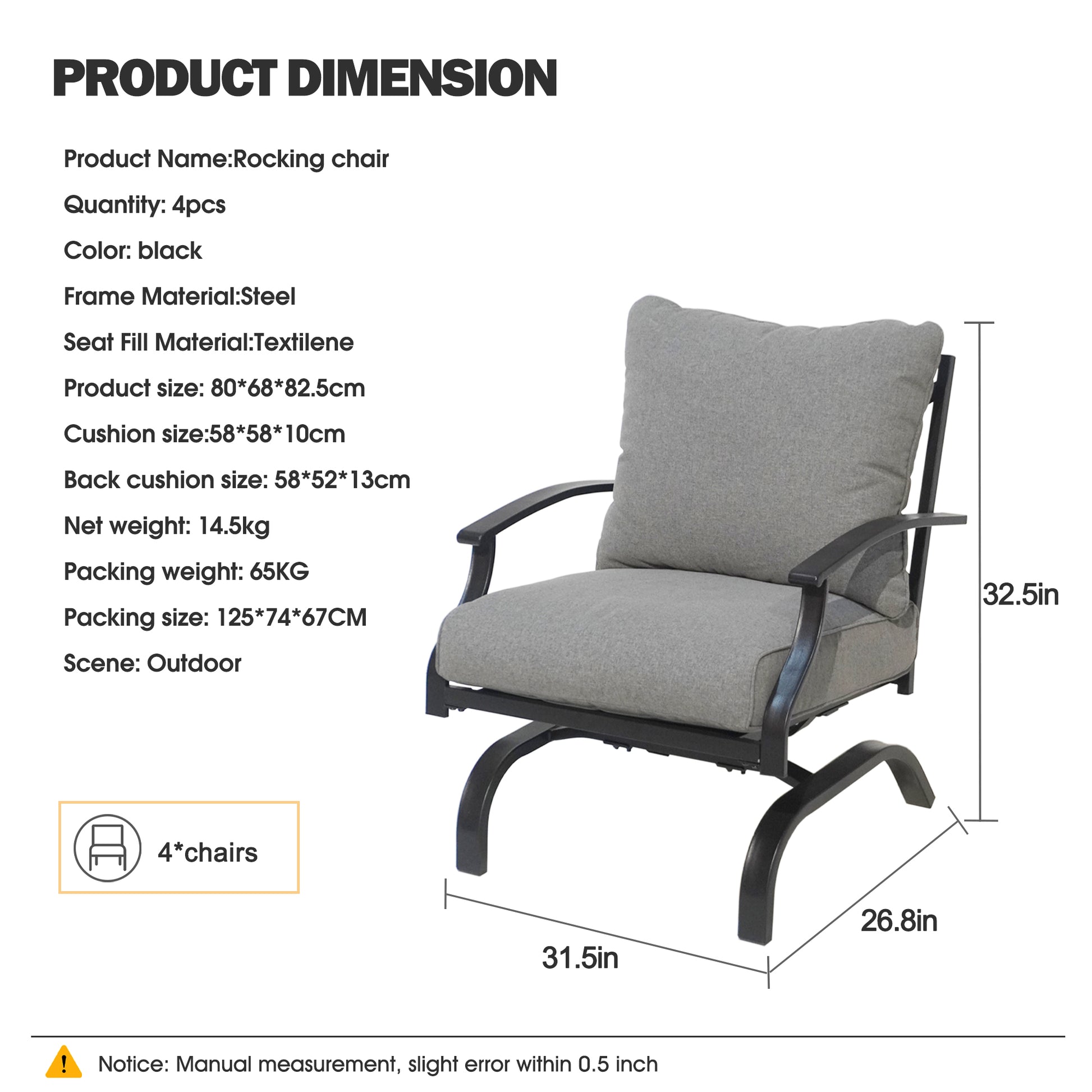 PRODUCT DIMENSION

Product Name:Rocking chair

Quantity: 4pcs

Color: black

Frame Material:Steel

Seat Fill Material:Textilene

Product size: 80*68*82.5cm

Cushion size:58*58*10cm

Back cushion size: 58*52*13cm

Net weight: 14.5kg

Packing weight: 65KG

Packing size: 125*74*67CM

Scene: Outdoor

4*chairs

32.5in

26.8in

31.5in

Notice: Manual measurement, slight error within 0.5 inch